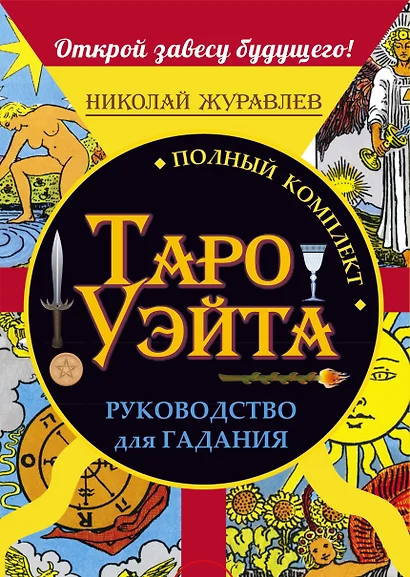 Открой завесу будущего!

НИКОЛАЙ ЖУРАВЛЕВ

ПОЛНЫЙ КОМПЛЕКТ

ТАРО УЭЙТА

РУКОВОДСТВО для ГАДАНИЯ